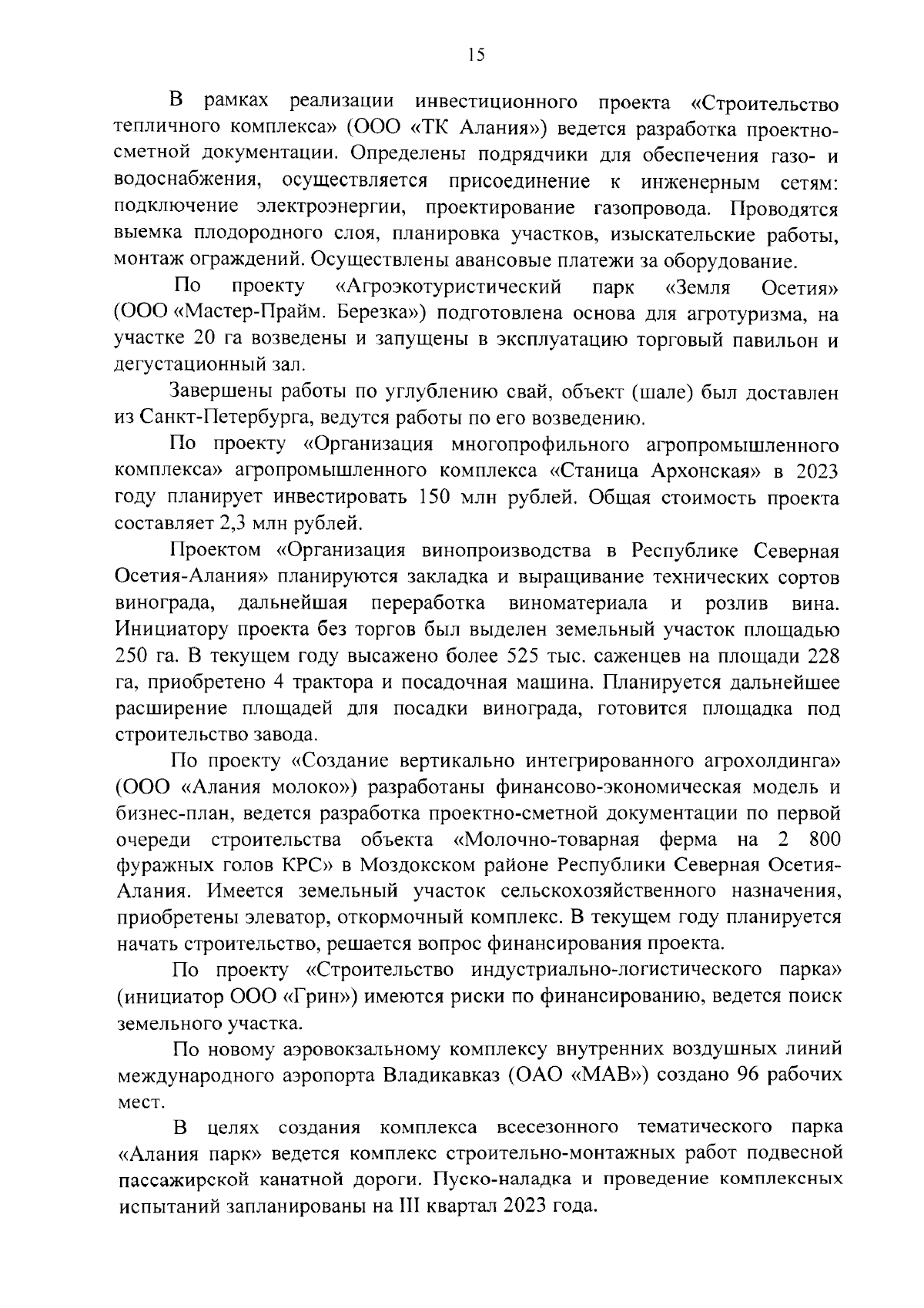 15

В рамках реализации инвестиционного проекта «Строительство тепличного комплекса» (ООО «ТК Алания») ведется разработка проектно-сметной документации. Определены подрядчики для обеспечения газо- и водоснабжения, осуществляется присоединение к инженерным сетям: подключение электроэнергии, проектирование газопровода. Проводятся выемка плодородного слоя, планировка участков, изыскательские работы, монтаж ограждений. Осуществлены авансовые платежи за оборудование.

По проекту «Агроэкотуристический парк «Земля Осетия» (ООО «Мастер-Прайм. Березка») подготовлена основа для агротуризма, на участке 20 га возведены и запущены в эксплуатацию торговый павильон и дегустационный зал.

Завершены работы по углублению свай, объект (шале) был доставлен из Санкт-Петербурга, ведутся работы по его возведению.

По проекту «Организация многопрофильного агропромышленного комплекса» агропромышленного комплекса «Станица Архонская» в 2023 году планирует инвестировать 150 млн рублей. Общая стоимость проекта составляет 2,3 млн рублей.

Проектом «Организация винопроизводства в Республике Северная Осетия-Алания» планируются закладка и выращивание технических сортов винограда, дальнейшая переработка виноматериала и розлив вина. Инициатору проекта без торгов был выделен земельный участок площадью 250 га. В текущем году высажено более 525 тыс. саженцев на площади 228 га, приобретено 4 трактора и посадочная машина. Планируется дальнейшее расширение площадей для посадки винограда, готовится площадка под строительство завода.

По проекту «Создание вертикально интегрированного агрохолдинга» (ООО «Алания молоко») разработаны финансово-экономическая модель и бизнес-план, ведется разработка проектно-сметной документации по первой очереди строительства объекта «Молочно-товарная ферма на 2 800 фуражных голов КРС» в Моздокском районе Республики Северная Осетия-Алания. Имеется земельный участок сельскохозяйственного назначения, приобретены элеватор, откормочный комплекс. В текущем году планируется начать строительство, решается вопрос финансирования проекта.

По проекту «Строительство индустриально-логистического парка» (инициатор ООО «Грин») имеются риски по финансированию, ведется поиск земельного участка.

По новому аэровокзальному комплексу внутренних воздушных линий международного аэропорта Владикавказ (ОАО «МАВ») создано 96 рабочих мест.

В целях создания комплекса всесезонного тематического парка «Алания парк» ведется комплекс строительно-монтажных работ подвесной пассажирской канатной дороги. Пуско-наладка и проведение комплексных испытаний запланированы на III квартал 2023 года.